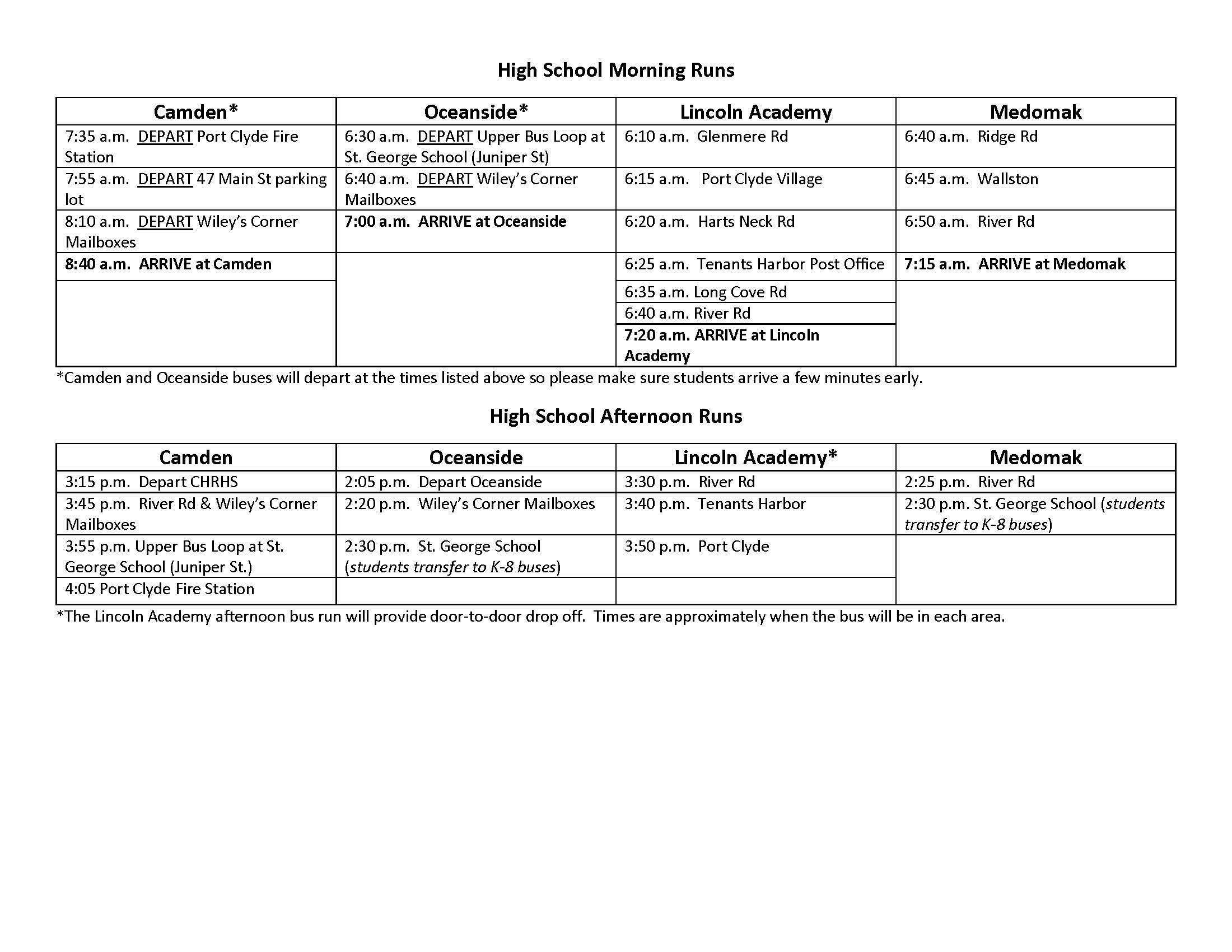 High School Morning Runs

| Camden* | Oceanside* | Lincoln Academy | Medomak |
|---|---|---|---|
| 7:35 a.m. DEPART Port Clyde Fire Station | 6:30 a.m. DEPART Upper Bus Loop at St. George School (Juniper St) | 6:10 a.m. Glenmere Rd | 6:40 a.m. Ridge Rd |
| 7:55 a.m. DEPART 47 Main St parking lot | 6:40 a.m. DEPART Wiley's Corner Mailboxes | 6:15 a.m. Port Clyde Village | 6:45 a.m. Wallston |
| 8:10 a.m. DEPART Wiley's Corner Mailboxes | 7:00 a.m. ARRIVE at Oceanside | 6:20 a.m. Harts Neck Rd | 6:50 a.m. River Rd |
| 8:40 a.m. ARRIVE at Camden | | 6:25 a.m. Tenants Harbor Post Office | 7:15 a.m. ARRIVE at Medomak |
| | | 6:35 a.m. Long Cove Rd | |
| | | 6:40 a.m. River Rd | |
| | | 7:20 a.m. ARRIVE at Lincoln Academy | |

*Camden and Oceanside buses will depart at the times listed above so please make sure students arrive a few minutes early.

High School Afternoon Runs

| Camden | Oceanside | Lincoln Academy* | Medomak |
|---|---|---|---|
| 3:15 p.m. Depart CHRHS | 2:05 p.m. Depart Oceanside | 3:30 p.m. River Rd | 2:25 p.m. River Rd |
| 3:45 p.m. River Rd & Wiley's Corner Mailboxes | 2:20 p.m. Wiley's Corner Mailboxes | 3:40 p.m. Tenants Harbor | 2:30 p.m. St. George School (students transfer to K-8 buses) |
| 3:55 p.m. Upper Bus Loop at St. George School (Juniper St.) | 2:30 p.m. St. George School (students transfer to K-8 buses) | 3:50 p.m. Port Clyde | |
| 4:05 Port Clyde Fire Station | | | |

*The Lincoln Academy afternoon bus run will provide door-to-door drop off. Times are approximately when the bus will be in each area.